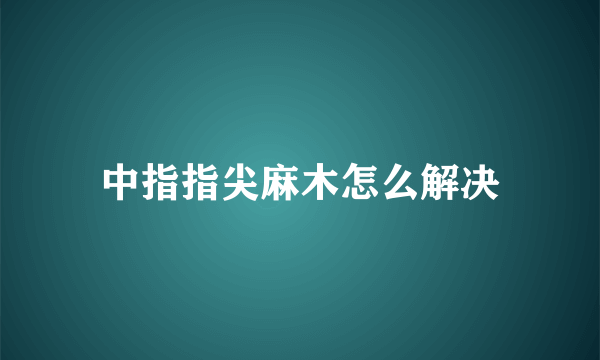 中指指尖麻木怎么解决